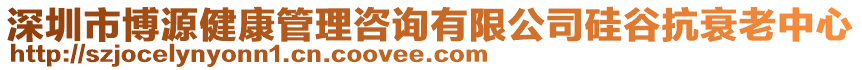 深圳市博源健康管理咨询有限公司硅谷抗衰老中心
http://szjocelynyonn1.cn.coovee.com